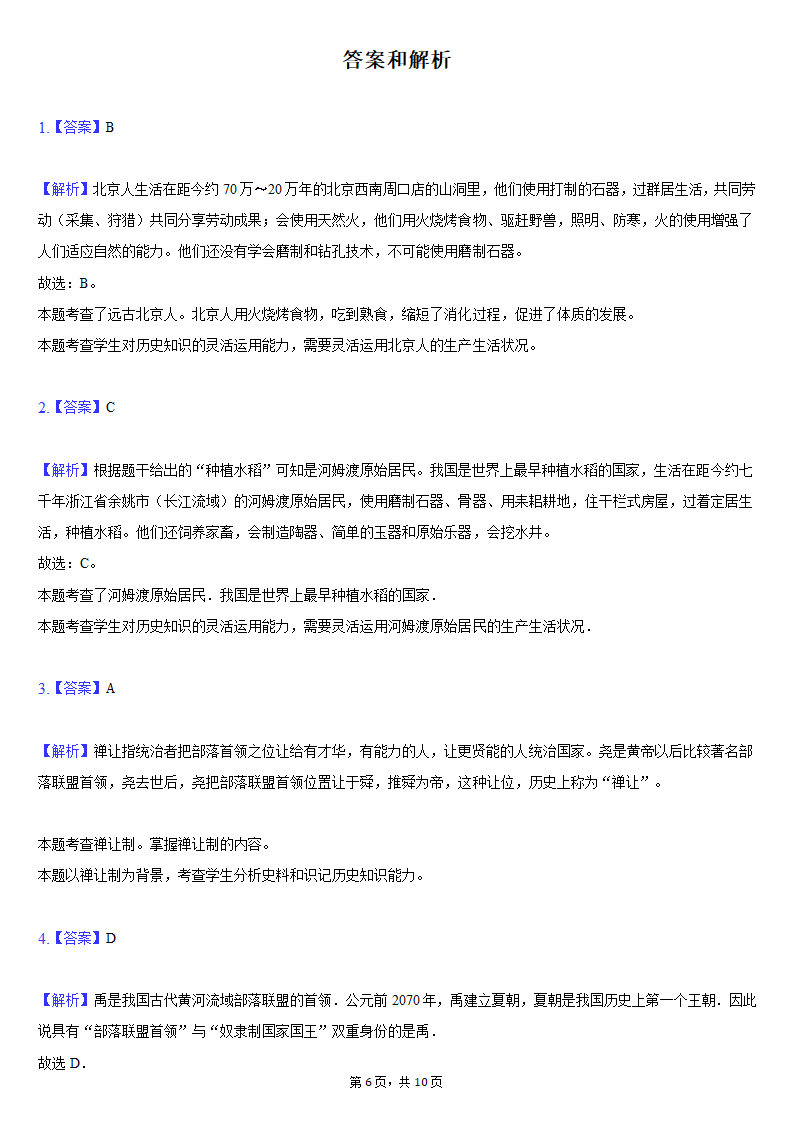 答案和解析

1.【答案】B

【解析】北京人生活在距今约70万～20万年的北京西南周口店的山洞里，他们使用打制的石器，过群居生活，共同劳动（采集、狩猎）共同分享劳动成果；会使用天然火，他们用火烧烤食物、驱赶野兽，照明、防寒，火的使用增强了人们适应自然的能力。他们还没有学会磨制和钻孔技术，不可能使用磨制石器。
故选：B。
本题考查了远古北京人。北京人用火烧烤食物，吃到熟食，缩短了消化过程，促进了体质的发展。
本题考查学生对历史知识的灵活运用能力，需要灵活运用北京人的生产生活状况。

2.【答案】C

【解析】根据题干给出的“种植水稻”可知是河姆渡原始居民。我国是世界上最早种植水稻的国家，生活在距今约七千年浙江省余姚市（长江流域）的河姆渡原始居民，使用磨制石器、骨器、用耒耜耕地，住干栏式房屋，过着定居生活，种植水稻。他们还饲养家畜，会制造陶器、简单的玉器和原始乐器，会挖水井。
故选：C。
本题考查了河姆渡原始居民．我国是世界上最早种植水稻的国家．
本题考查学生对历史知识的灵活运用能力，需要灵活运用河姆渡原始居民的生产生活状况．

3.【答案】A

【解析】禅让指统治者把部落首领之位让给有才华，有能力的人，让更贤能的人统治国家。尧是黄帝以后比较著名部落联盟首领，尧去世后，尧把部落联盟首领位置让于舜，推舜为帝，这种让位，历史上称为“禅让”。

本题考查禅让制。掌握禅让制的内容。
本题以禅让制为背景，考查学生分析史料和识记历史知识能力。

4.【答案】D

【解析】禹是我国古代黄河流域部落联盟的首领．公元前2070年，禹建立夏朝，夏朝是我国历史上第一个王朝．因此说具有“部落联盟首领”与“奴隶制国家国王”双重身份的是禹．
故选D．

第6页，共10页